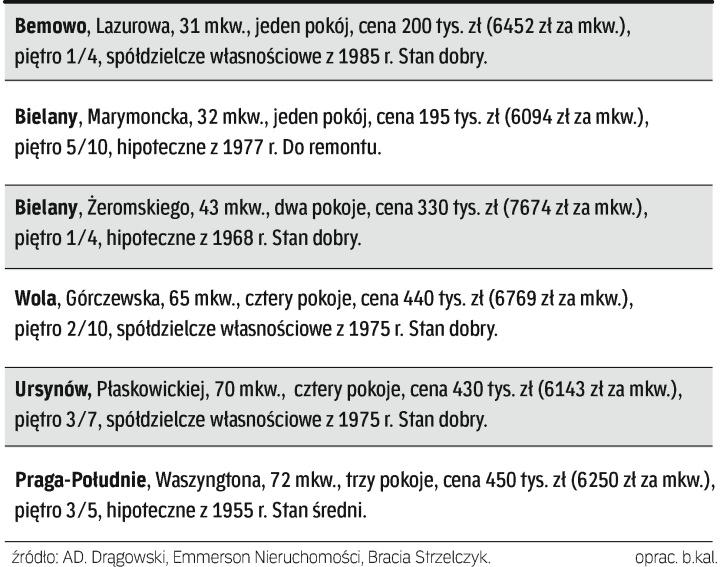 Bemowo, Lazurowa, 31 mkw., jeden pokój, cena 200 tys. zł (6452 zł za mkw.), piętro 1/4, spółdzielcze własnościowe z 1985 r. Stan dobry.

Bielany, Marymoncka, 32 mkw., jeden pokój, cena 195 tys. zł (6094 zł za mkw.), piętro 5/10, hipoteczne z 1977 r. Do remontu.

Bielany, Żeromskiego, 43 mkw., dwa pokoje, cena 330 tys. zł (7674 zł za mkw.), piętro 1/4, hipoteczne z 1968 r. Stan dobry.

Wola, Górczewska, 65 mkw., cztery pokoje, cena 440 tys. zł (6769 zł za mkw.), piętro 2/10, spółdzielcze własnościowe z 1975 r. Stan dobry.

Ursynów, Płaskowickiej, 70 mkw., cztery pokoje, cena 430 tys. zł (6143 zł za mkw.), piętro 3/7, spółdzielcze własnościowe z 1975 r. Stan dobry.

Praga-Południe, Waszyngtona, 72 mkw., trzy pokoje, cena 450 tys. zł (6250 zł za mkw.), piętro 3/5, hipoteczne z 1955 r. Stan średni.

źródło: AD. Drągowski, Emmerson Nieruchomości, Bracia Strzelczyk.
oprac. b.kal.